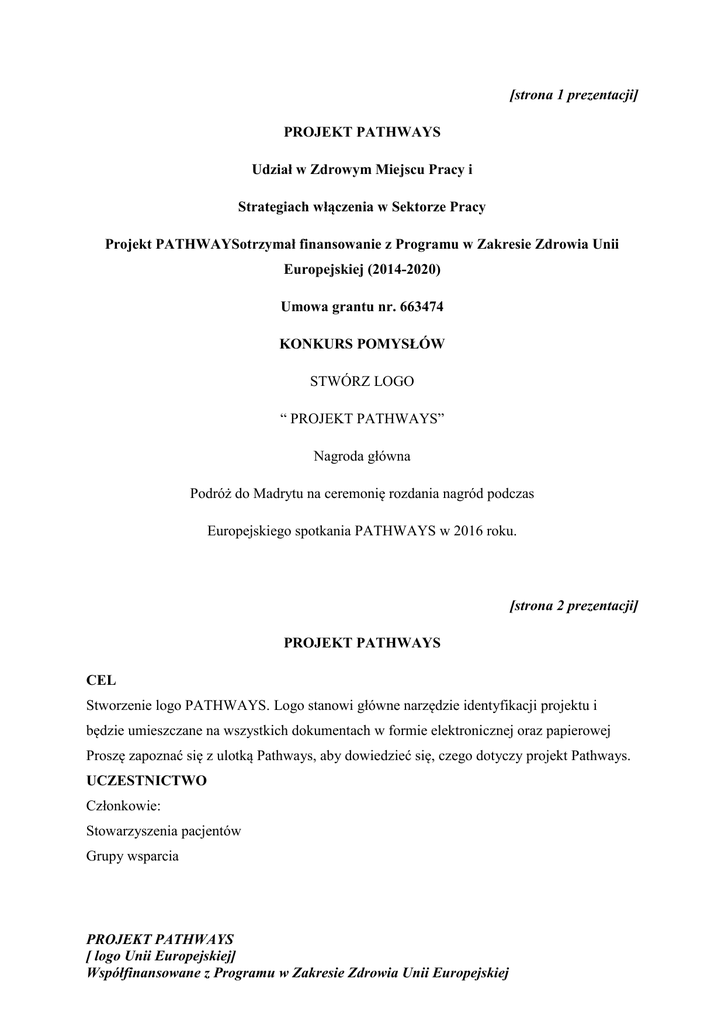 [strona 1 prezentacji]

PROJEKT PATHWAYS

Udział w Zdrowym Miejscu Pracy i

Strategiach włączenia w Sektorze Pracy

Projekt PATHWAYSotrzymał finansowanie z Programu w Zakresie Zdrowia Unii Europejskiej (2014-2020)

Umowa grantu nr. 663474

KONKURS POMYSŁÓW

STWÓRZ LOGO

“ PROJEKT PATHWAYS”

Nagroda główna

Podróż do Madrytu na ceremonię rozdania nagród podczas

Europejskiego spotkania PATHWAYS w 2016 roku.

[strona 2 prezentacji]

PROJEKT PATHWAYS

CEL

Stworzenie logo PATHWAYS. Logo stanowi główne narzędzie identyfikacji projektu i będzie umieszczane na wszystkich dokumentach w formie elektronicznej oraz papierowej Proszę zapoznać się z ulotką Pathways, aby dowiedzieć się, czego dotyczy projekt Pathways.

UCZESTNICTWO

Członkowie:

Stowarzyszenia pacjentów

Grupy wsparcia

PROJEKT PATHWAYS
[ logo Unii Europejskiej]
Współfinansowane z Programu w Zakresie Zdrowia Unii Europejskiej